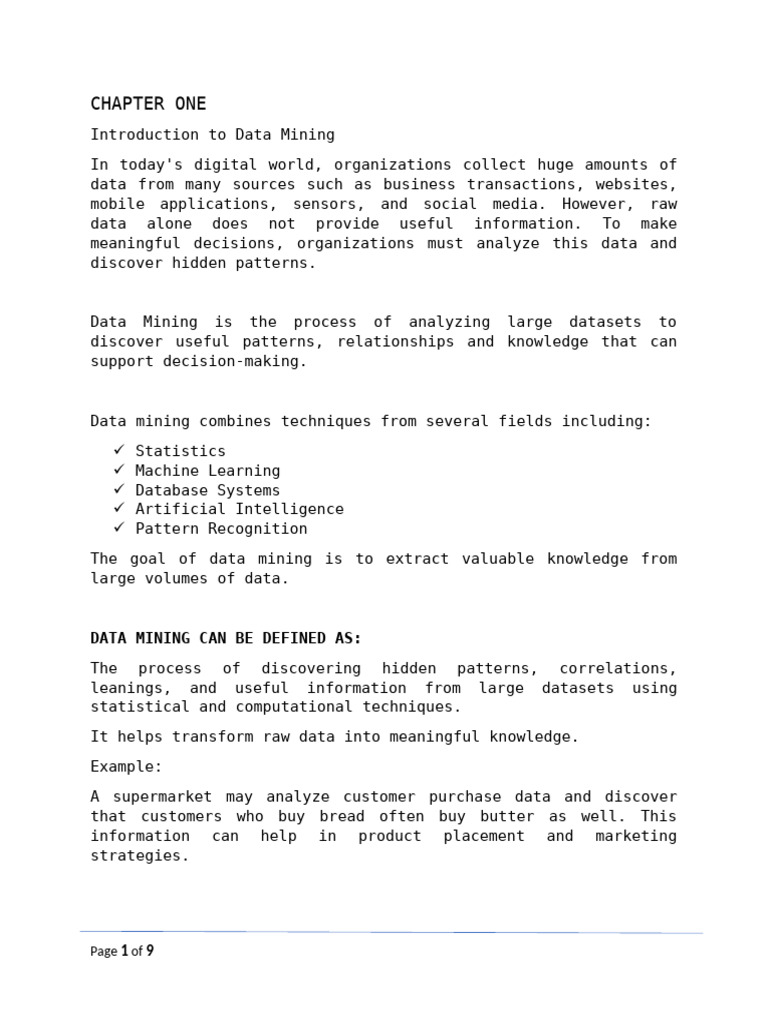 CHAPTER ONE

Introduction to Data Mining

In today's digital world, organizations collect huge amounts of data from many sources such as business transactions, websites, mobile applications, sensors, and social media. However, raw data alone does not provide useful information. To make meaningful decisions, organizations must analyze this data and discover hidden patterns.

Data Mining is the process of analyzing large datasets to discover useful patterns, relationships and knowledge that can support decision-making.

Data mining combines techniques from several fields including:

✓ Statistics
✓ Machine Learning
✓ Database Systems
✓ Artificial Intelligence
✓ Pattern Recognition

The goal of data mining is to extract valuable knowledge from large volumes of data.

DATA MINING CAN BE DEFINED AS:

The process of discovering hidden patterns, correlations, leanings, and useful information from large datasets using statistical and computational techniques.

It helps transform raw data into meaningful knowledge.

Example:

A supermarket may analyze customer purchase data and discover that customers who buy bread often buy butter as well. This information can help in product placement and marketing strategies.

Page 1 of 9